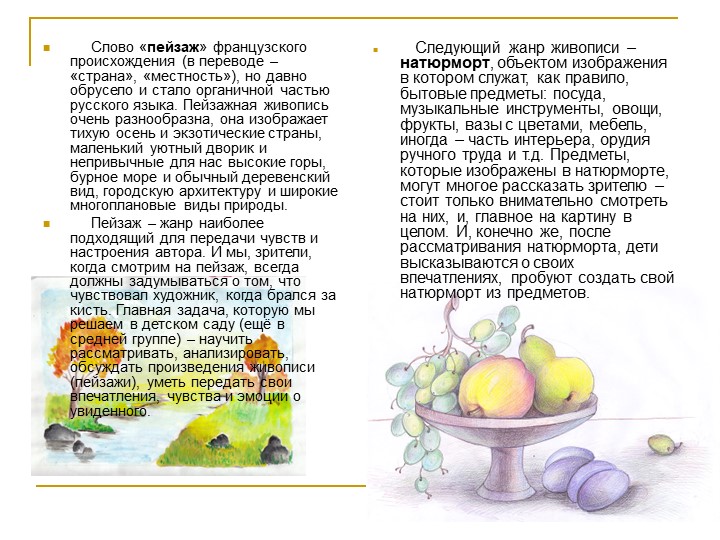 Слово «пейзаж» французского происхождения (в переводе – «страна», «местность»), но давно обрусело и стало органичной частью русского языка. Пейзажная живопись очень разнообразна, она изображает тихую осень и экзотические страны, маленький уютный дворик и непривычные для нас высокие горы, бурное море и обычный деревенский вид, городскую архитектуру и широкие многоплановые виды природы.

Пейзаж – жанр наиболее подходящий для передачи чувств и настроения автора. И мы, зрители, когда смотрим на пейзаж, всегда должны задумываться о том, что чувствовал художник, когда брался за кисть. Главная задача, которую мы решаем в детском саду (ещё в средней группе) – научить рассматривать, анализировать, обсуждать произведения живописи (пейзажи), уметь передать свои впечатления, чувства и эмоции о увиденного.

Следующий жанр живописи – натюрморт, объектом изображения в котором служат, как правило, бытовые предметы: посуда, музыкальные инструменты, овощи, фрукты, вазы с цветами, мебель, иногда – часть интерьера, орудия ручного труда и т.д. Предметы, которые изображены в натюрморте, могут многое рассказать зрителю – стоит только внимательно смотреть на них, и, главное на картину в целом. И, конечно же, после рассматривания натюрморта, дети высказываются о своих впечатлениях, пробуют создать свой натюрморт из предметов.